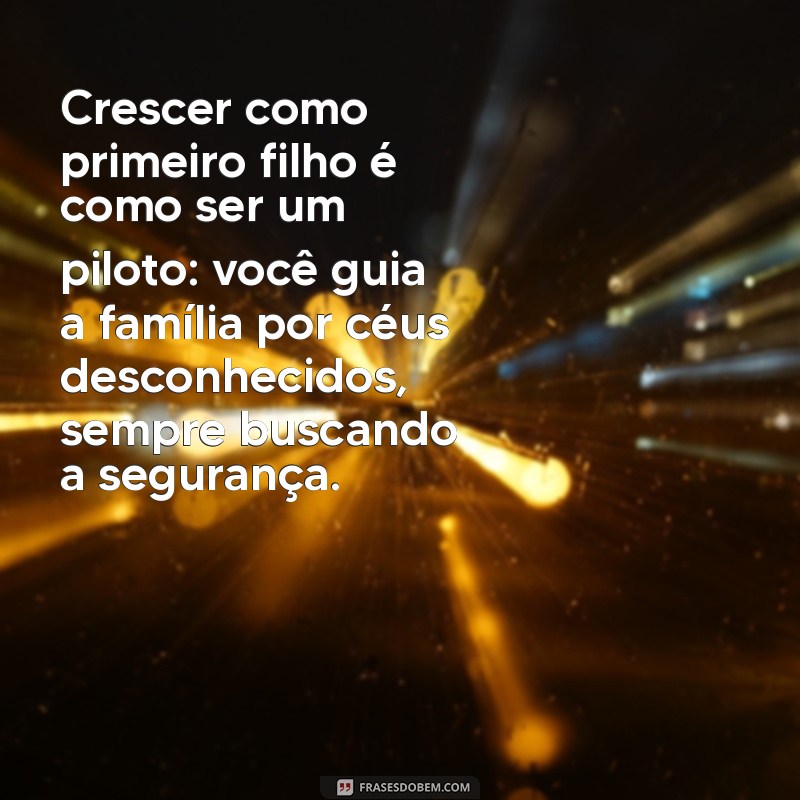 Crescer como primeiro filho é como ser um piloto: você guia a família por céus desconhecidos, sempre buscando a segurança.

FRASESDOBEM.COM